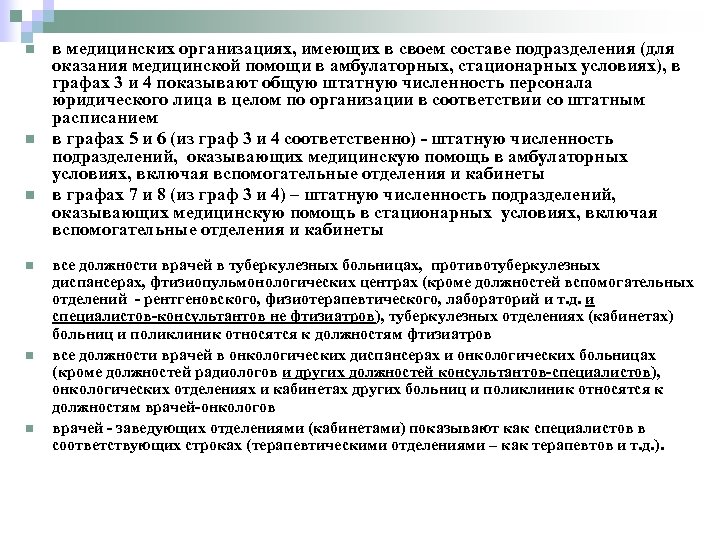 в медицинских организациях, имеющих в своем составе подразделения (для оказания медицинской помощи в амбулаторных, стационарных условиях), в графах 3 и 4 показывают общую штатную численность персонала юридического лица в целом по организации в соответствии со штатным расписанием

в графах 5 и 6 (из граф 3 и 4 соответственно) - штатную численность подразделений, оказывающих медицинскую помощь в амбулаторных условиях, включая вспомогательные отделения и кабинеты

в графах 7 и 8 (из граф 3 и 4) – штатную численность подразделений, оказывающих медицинскую помощь в стационарных условиях, включая вспомогательные отделения и кабинеты

все должности врачей в туберкулезных больницах, противотуберкулезных диспансерах, фтизиопульмонологических центрах (кроме должностей вспомогательных отделений - рентгеновского, физиотерапевтического, лабораторий и т.д. и специалистов-консультантов не фтизиатров), туберкулезных отделениях (кабинетах) больниц и поликлиник относятся к должностям фтизиатров

все должности врачей в онкологических диспансерах и онкологических больницах (кроме должностей радиологов и других должностей консультантов-специалистов), онкологических отделениях и кабинетах других больниц и поликлиник относятся к должностям врачей-онкологов

врачей - заведующих отделениями (кабинетами) показывают как специалистов в соответствующих строках (терапевтическими отделениями – как терапевтов и т.д.).